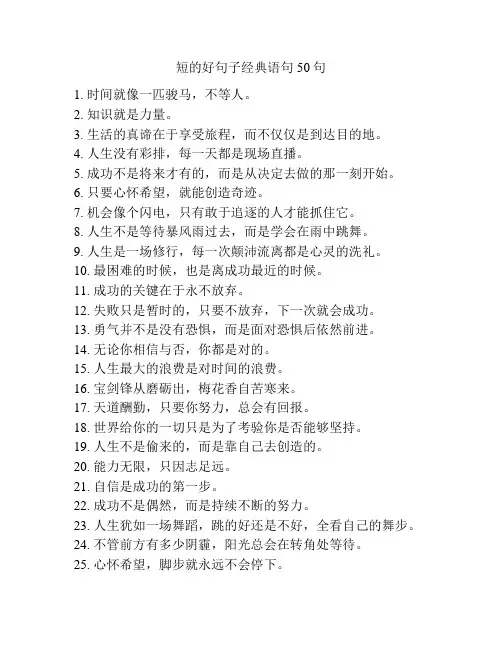 短的好句子经典语句 50 句

1. 时间就像一匹骏马，不等人。
2. 知识就是力量。
3. 生活的真谛在于享受旅程，而不仅仅是到达目的地。
4. 人生没有彩排，每一天都是现场直播。
5. 成功不是将来才有的，而是从决定去做的那一刻开始。
6. 只要心怀希望，就能创造奇迹。
7. 机会像个闪电，只有敢于追逐的人才能抓住它。
8. 人生不是等待暴风雨过去，而是学会在雨中跳舞。
9. 人生是一场修行，每一次颠沛流离都是心灵的洗礼。
10. 最困难的时候，也是离成功最近的时候。
11. 成功的关键在于永不放弃。
12. 失败只是暂时的，只要不放弃，下一次就会成功。
13. 勇气并不是没有恐惧，而是面对恐惧后依然前进。
14. 无论你相信与否，你都是对的。
15. 人生最大的浪费是对时间的浪费。
16. 宝剑锋从磨砺出，梅花香自苦寒来。
17. 天道酬勤，只要你努力，总会有回报。
18. 世界给你的一切只是为了考验你是否能够坚持。
19. 人生不是偷来的，而是靠自己去创造的。
20. 能力无限，只因志足远。
21. 自信是成功的第一步。
22. 成功不是偶然，而是持续不断的努力。
23. 人生犹如一场舞蹈，跳的好还是不好，全看自己的舞步。
24. 不管前方有多少阴霾，阳光总会在转角处等待。
25. 心怀希望，脚步就永远不会停下。